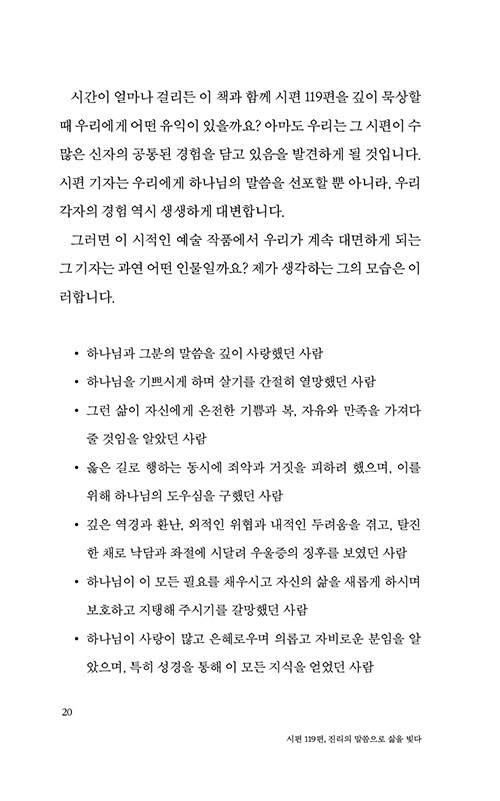 시간이 얼마나 걸리든 이 책과 함께 시편 119편을 깊이 묵상할 때 우리에게 어떤 유익이 있을까요? 아마도 우리는 그 시편이 수많은 신자의 공통된 경험을 담고 있음을 발견하게 될 것입니다. 시편 기자는 우리에게 하나님의 말씀을 선포할 뿐 아니라, 우리 각자의 경험 역시 생생하게 대변합니다.

그러면 이 시적인 예술 작품에서 우리가 계속 대면하게 되는 그 기자는 과연 어떤 인물일까요? 제가 생각하는 그의 모습은 이러합니다.

• 하나님과 그분의 말씀을 깊이 사랑했던 사람
• 하나님을 기쁘시게 하며 살기를 간절히 열망했던 사람
• 그런 삶이 자신에게 온전한 기쁨과 복, 자유와 만족을 가져다 줄 것임을 알았던 사람
• 옳은 길로 행하는 동시에 죄악과 거짓을 피하려 했으며, 이를 위해 하나님의 도우심을 구했던 사람
• 깊은 역경과 환난, 외적인 위협과 내적인 두려움을 겪고, 탈진한 채로 낙담과 좌절에 시달려 우울증의 징후를 보였던 사람
• 하나님이 이 모든 필요를 채우시고 자신의 삶을 새롭게 하시며 보호하고 지탱해 주시기를 갈망했던 사람
• 하나님이 사랑이 많고 은혜로우며 의롭고 자비로운 분임을 알았으며, 특히 성경을 통해 이 모든 지식을 얻었던 사람

20

시편 119편, 진리의 말씀으로 삶을 빚다